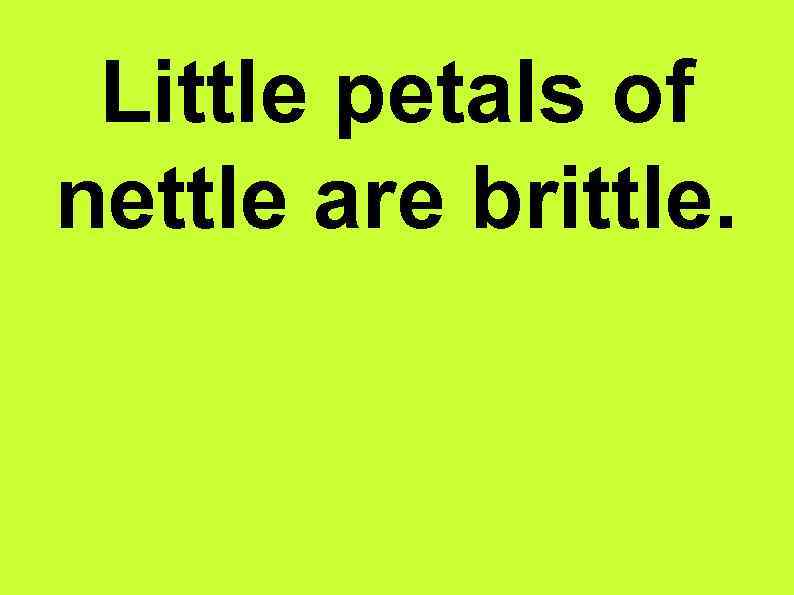 Little petals of nettle are brittle.